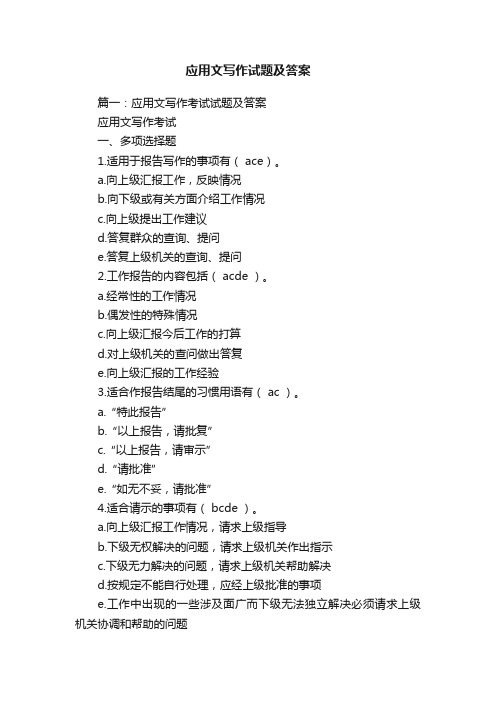 应用文写作试题及答案

篇一：应用文写作考试试题及答案

应用文写作考试

一、多项选择题

1.适用于报告写作的事项有（ ace ）。

a.向上级汇报工作，反映情况

b.向下级或有关方面介绍工作情况

c.向上级提出工作建议

d.答复群众的查询、提问

e.答复上级机关的查询、提问

2.工作报告的内容包括（ acde ）。

a.经常性的工作情况

b.偶发性的特殊情况

c.向上级汇报今后工作的打算

d.对上级机关的查问做出答复

e.向上级汇报的工作经验

3.适合作报告结尾的习惯用语有（ ac ）。

a. “特此报告”

b. “以上报告，请批复”

c. “以上报告，请审示”

d. “请批准”

e. “如无不妥，请批准”

4.适合请示的事项有（ bcde ）。

a.向上级汇报工作情况，请求上级指导

b.下级无权解决的问题，请求上级机关作出指示

c.下级无力解决的问题，请求上级机关帮助解决

d.按规定不能自行处理，应经上级批准的事项

e.工作中出现的一些涉及面广而下级无法独立解决必须请求上级机关协调和帮助的问题